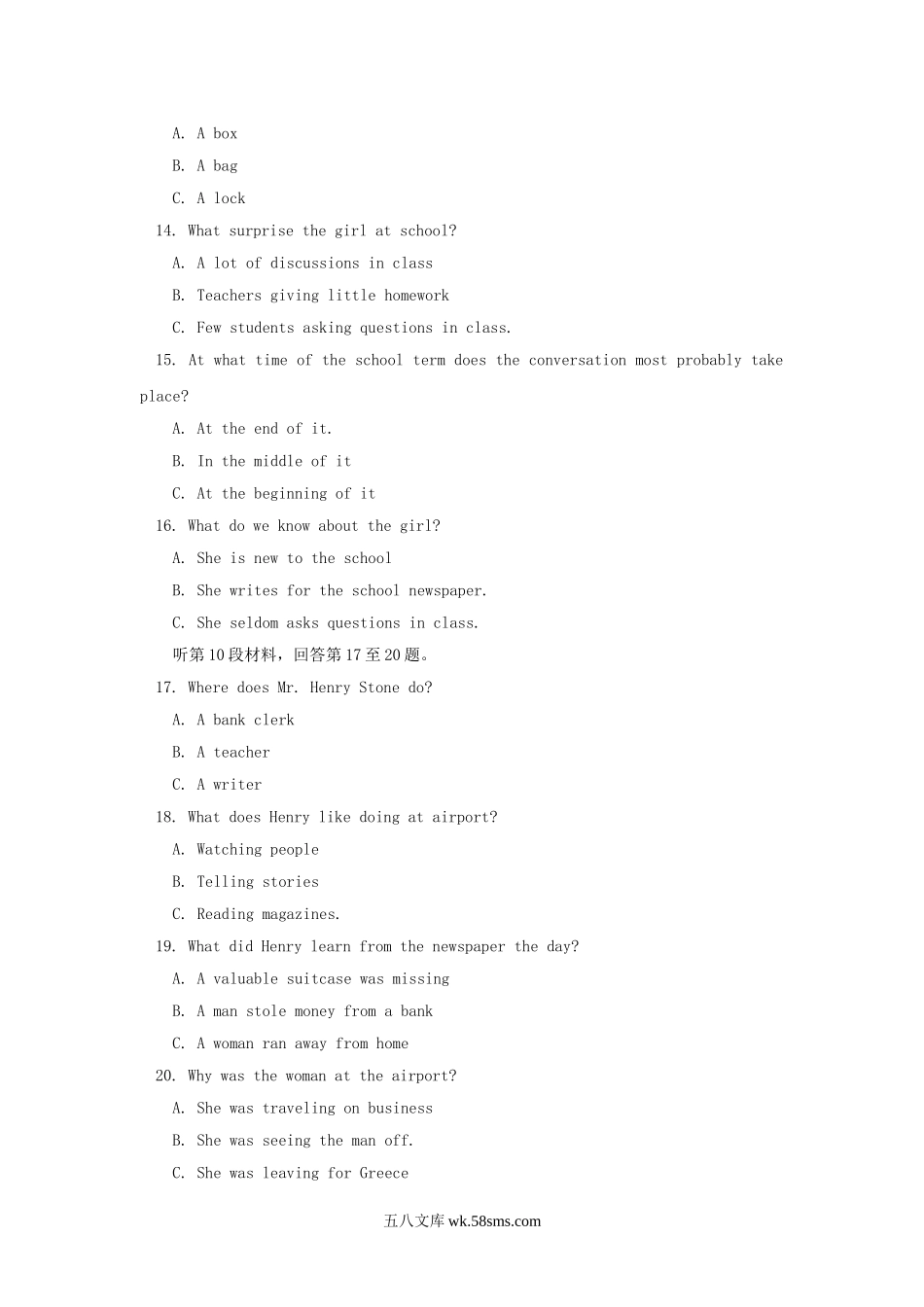 A. A box

B. A bag

C. A lock

14. What surprise the girl at school?

A. A lot of discussions in class

B. Teachers giving little homework

C. Few students asking questions in class.

15. At what time of the school term does the conversation most probably take place?

A. At the end of it.

B. In the middle of it

C. At the beginning of it

16. What do we know about the girl?

A. She is new to the school

B. She writes for the school newspaper.

C. She seldom asks questions in class.

听第10段材料，回答第17至20题。

17. Where does Mr. Henry Stone do?

A. A bank clerk

B. A teacher

C. A writer

18. What does Henry like doing at airport?

A. Watching people

B. Telling stories

C. Reading magazines.

19. What did Henry learn from the newspaper the day?

A. A valuable suitcase was missing

B. A man stole money from a bank

C. A woman ran away from home

20. Why was the woman at the airport?

A. She was traveling on business

B. She was seeing the man off.

C. She was leaving for Greece

五八文库 wk.58sms.com